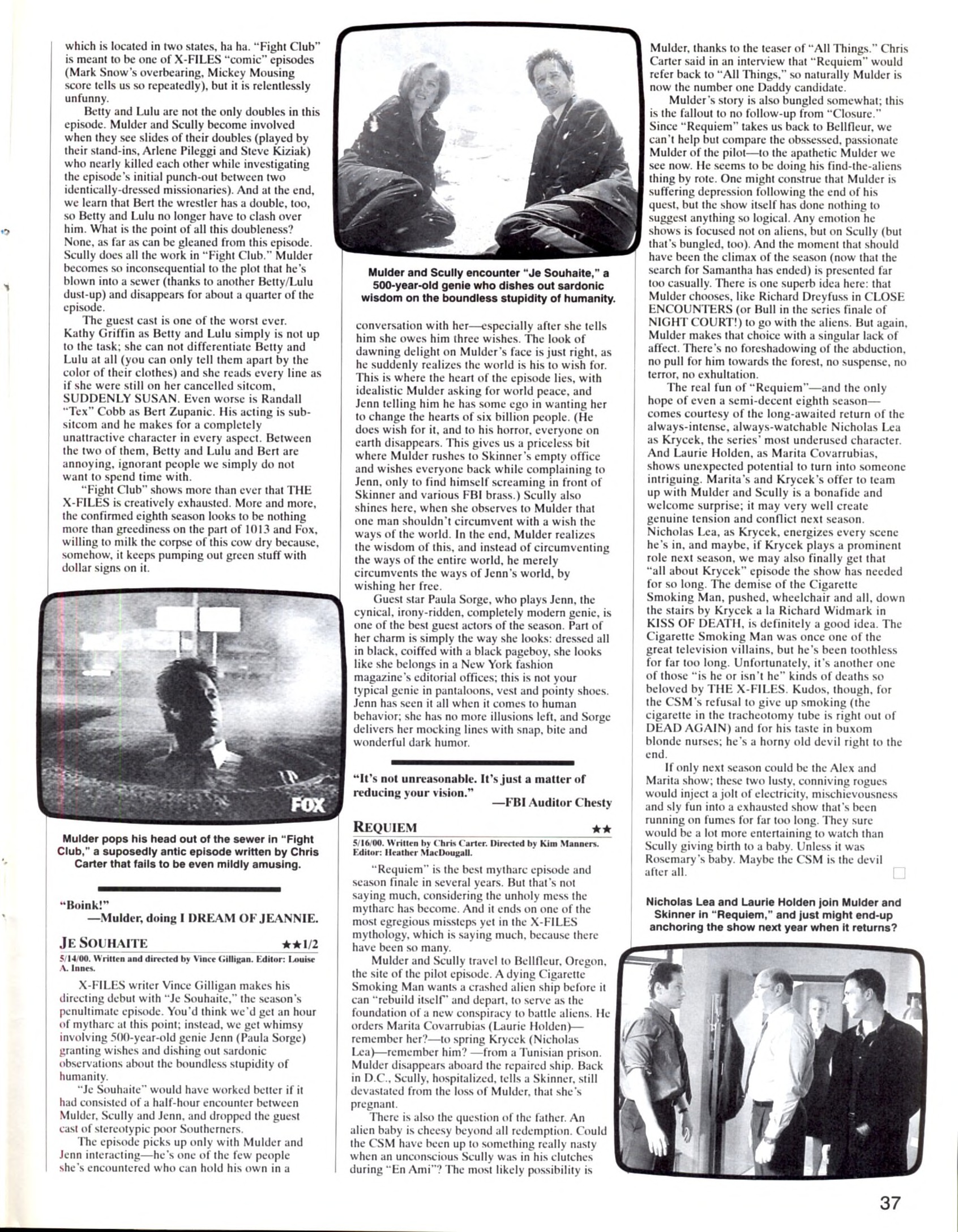 which is located in two states, ha ha. "Fight Club" is meant to be one of X-FILES "comic" episodes (Mark Snow's overbearing, Mickey Mousing score tells us so repeatedly), but it is relentlessly unfunny.

Betty and Lulu are not the only doubles in this episode. Mulder and Scully become involved when they see slides of their doubles (played by their stand-ins, Arlene Pileggi and Steve Kiziak) who nearly killed each other while investigating the episode's initial punch-out between two identically-dressed missionaries). And at the end, we learn that Bert the wrestler has a double, too, so Betty and Lulu no longer have to clash over him. What is the point of all this doubleness? None, as far as can be gleaned from this episode. Scully does all the work in "Fight Club." Mulder becomes so inconsequential to the plot that he's blown into a sewer (thanks to another Betty/Lulu dust-up) and disappears for about a quarter of the episode.

The guest cast is one of the worst ever. Kathy Griffin as Betty and Lulu simply is not up to the task; she can not differentiate Betty and Lulu at all (you can only tell them apart by the color of their clothes) and she reads every line as if she were still on her cancelled sitcom, SUDDENLY SUSAN. Even worse is Randall "Tex" Cobb as Bert Zupanic. His acting is sub-sitcom and he makes for a completely unattractive character in every aspect. Between the two of them, Betty and Lulu and Bert are annoying, ignorant people we simply do not want to spend time with.

"Fight Club" shows more than ever that THE X-FILES is creatively exhausted. More and more, the confirmed eighth season looks to be nothing more than greediness on the part of 1013 and Fox, willing to milk the corpse of this cow dry because, somehow, it keeps pumping out green stuff with dollar signs on it.

FOX

Mulder pops his head out of the sewer in "Fight Club," a suposedly antic episode written by Chris Carter that fails to be even mildly amusing.

"Boink!"
—Mulder, doing I DREAM OF JEANNIE.

JE SOUHAITE ★★1/2
5/14/00. Written and directed by Vince Gilligan. Editor: Louise A. Innes.

X-FILES writer Vince Gilligan makes his directing debut with "Je Souhaite," the season's penultimate episode. You'd think we'd get an hour of mytharc at this point; instead, we get whimsy involving 500-year-old genie Jenn (Paula Sorge) granting wishes and dishing out sardonic observations about the boundless stupidity of humanity.

"Je Souhaite" would have worked better if it had consisted of a half-hour encounter between Mulder, Scully and Jenn, and dropped the guest cast of stereotypic poor Southerners.

The episode picks up only with Mulder and Jenn interacting—he's one of the few people she's encountered who can hold his own in a

Mulder and Scully encounter "Je Souhaite," a 500-year-old genie who dishes out sardonic wisdom on the boundless stupidity of humanity.

conversation with her—especially after she tells him she owes him three wishes. The look of dawning delight on Mulder's face is just right, as he suddenly realizes the world is his to wish for. This is where the heart of the episode lies, with idealistic Mulder asking for world peace, and Jenn telling him he has some ego in wanting her to change the hearts of six billion people. (He does wish for it, and to his horror, everyone on earth disappears. This gives us a priceless bit where Mulder rushes to Skinner's empty office and wishes everyone back while complaining to Jenn, only to find himself screaming in front of Skinner and various FBI brass.) Scully also shines here, when she observes to Mulder that one man shouldn't circumvent with a wish the ways of the world. In the end, Mulder realizes the wisdom of this, and instead of circumventing the ways of the entire world, he merely circumvents the ways of Jenn's world, by wishing her free.

Guest star Paula Sorge, who plays Jenn, the cynical, irony-ridden, completely modern genie, is one of the best guest actors of the season. Part of her charm is simply the way she looks: dressed all in black, coiffed with a black pageboy, she looks like she belongs in a New York fashion magazine's editorial offices; this is not your typical genie in pantaloons, vest and pointy shoes. Jenn has seen it all when it comes to human behavior; she has no more illusions left, and Sorge delivers her mocking lines with snap, bite and wonderful dark humor.

"It's not unreasonable. It's just a matter of reducing your vision."
—FBI Auditor Chesty

REQUIEM ★★
5/16/00. Written by Chris Carter. Directed by Kim Manners. Editor: Heather MacDougall.

"Requiem" is the best mytharc episode and season finale in several years. But that's not saying much, considering the unholy mess the mytharc has become. And it ends on one of the most egregious missteps yet in the X-FILES mythology, which is saying much, because there have been so many.

Mulder and Scully travel to Bellfleur, Oregon, the site of the pilot episode. A dying Cigarette Smoking Man wants a crashed alien ship before it can "rebuild itself" and depart, to serve as the foundation of a new conspiracy to battle aliens. He orders Marita Covarrubias (Laurie Holden)—remember her?—to spring Krycek (Nicholas Lea)—remember him? —from a Tunisian prison. Mulder disappears aboard the repaired ship. Back in D.C., Scully, hospitalized, tells a Skinner, still devastated from the loss of Mulder, that she's pregnant.

There is also the question of the father. An alien baby is cheesy beyond all redemption. Could the CSM have been up to something really nasty when an unconscious Scully was in his clutches during "En Ami"? The most likely possibility is

Mulder, thanks to the teaser of "All Things." Chris Carter said in an interview that "Requiem" would refer back to "All Things," so naturally Mulder is now the number one Daddy candidate.

Mulder's story is also bungled somewhat; this is the fallout to no follow-up from "Closure." Since "Requiem" takes us back to Bellfleur, we can't help but compare the obsessed, passionate Mulder of the pilot—to the apathetic Mulder we see now. He seems to be doing his find-the-aliens thing by rote. One might construe that Mulder is suffering depression following the end of his quest, but the show itself has done nothing to suggest anything so logical. Any emotion he shows is focused not on aliens, but on Scully (but that's bungled, too). And the moment that should have been the climax of the season (now that the search for Samantha has ended) is presented far too casually. There is one superb idea here: that Mulder chooses, like Richard Dreyfuss in CLOSE ENCOUNTERS (or Bull in the series finale of NIGHT COURT!) to go with the aliens. But again, Mulder makes that choice with a singular lack of affect. There's no foreshadowing of the abduction, no pull for him towards the forest, no suspense, no terror, no exhultation.

The real fun of "Requiem"—and the only hope of even a semi-decent eighth season—comes courtesy of the long-awaited return of the always-intense, always-watchable Nicholas Lea as Krycek, the series' most underused character. And Laurie Holden, as Marita Covarrubias, shows unexpected potential to turn into someone intriguing. Marita's and Krycek's offer to team up with Mulder and Scully is a bonafide and welcome surprise; it may very well create genuine tension and conflict next season. Nicholas Lea, as Krycek, energizes every scene he's in, and maybe, if Krycek plays a prominent role next season, we may also finally get that "all about Krycek" episode the show has needed for so long. The demise of the Cigarette Smoking Man, pushed, wheelchair and all, down the stairs by Krycek a la Richard Widmark in KISS OF DEATH, is definitely a good idea. The Cigarette Smoking Man was once one of the great television villains, but he's been toothless for far too long. Unfortunately, it's another one of those "is he or isn't he" kinds of deaths so beloved by THE X-FILES. Kudos, though, for the CSM's refusal to give up smoking (the cigarette in the tracheotomy tube is right out of DEAD AGAIN) and for his taste in buxom blonde nurses; he's a horny old devil right to the end.

If only next season could be the Alex and Marita show; these two lusty, conniving rogues would inject a jolt of electricity, mischievousness and sly fun into a exhausted show that's been running on fumes for far too long. They sure would be a lot more entertaining to watch than Scully giving birth to a baby. Unless it was Rosemary's baby. Maybe the CSM is the devil after all.

Nicholas Lea and Laurie Holden join Mulder and Skinner in "Requiem," and just might end-up anchoring the show next year when it returns?

37